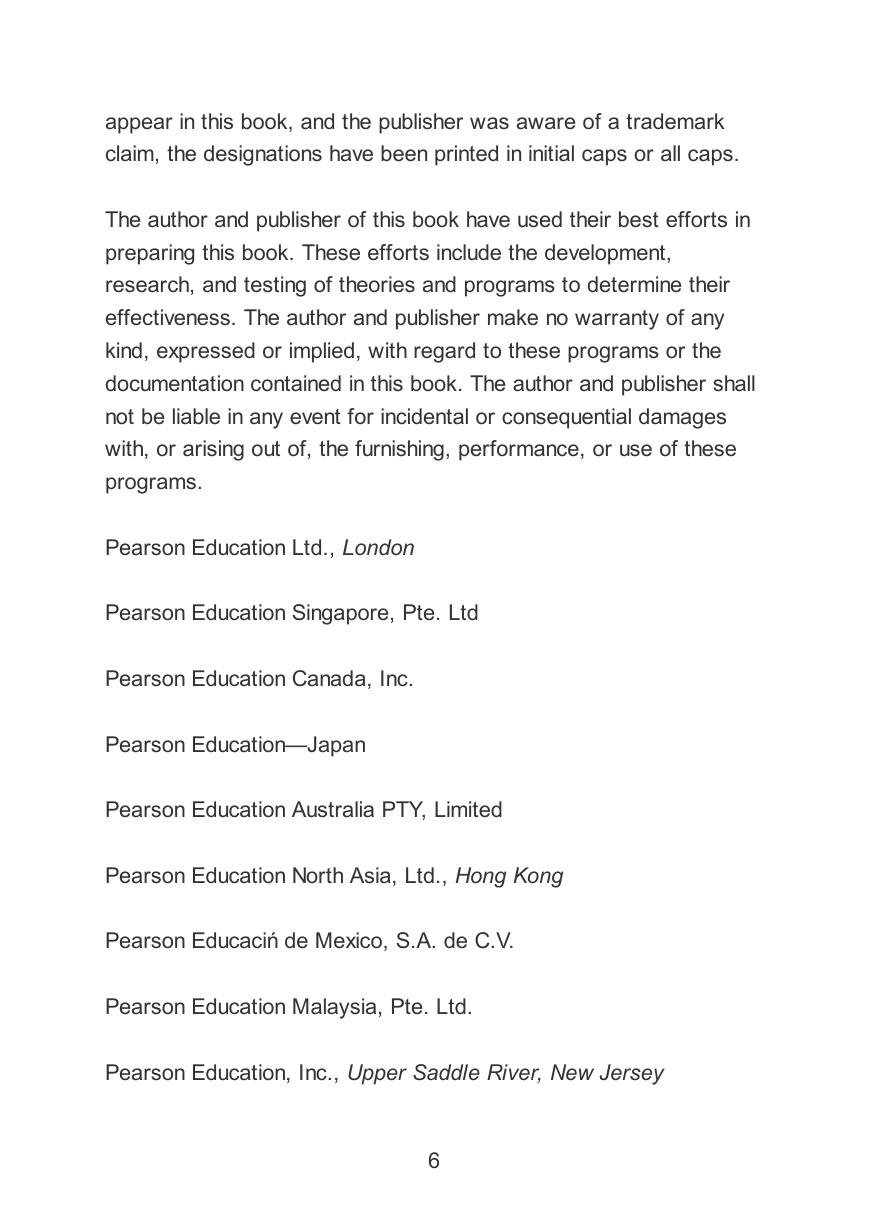 appear in this book, and the publisher was aware of a trademark claim, the designations have been printed in initial caps or all caps.

The author and publisher of this book have used their best efforts in preparing this book. These efforts include the development, research, and testing of theories and programs to determine their effectiveness. The author and publisher make no warranty of any kind, expressed or implied, with regard to these programs or the documentation contained in this book. The author and publisher shall not be liable in any event for incidental or consequential damages with, or arising out of, the furnishing, performance, or use of these programs.

Pearson Education Ltd., London

Pearson Education Singapore, Pte. Ltd

Pearson Education Canada, Inc.

Pearson Education—Japan

Pearson Education Australia PTY, Limited

Pearson Education North Asia, Ltd., Hong Kong

Pearson Educaciń de Mexico, S.A. de C.V.

Pearson Education Malaysia, Pte. Ltd.

Pearson Education, Inc., Upper Saddle River, New Jersey

6